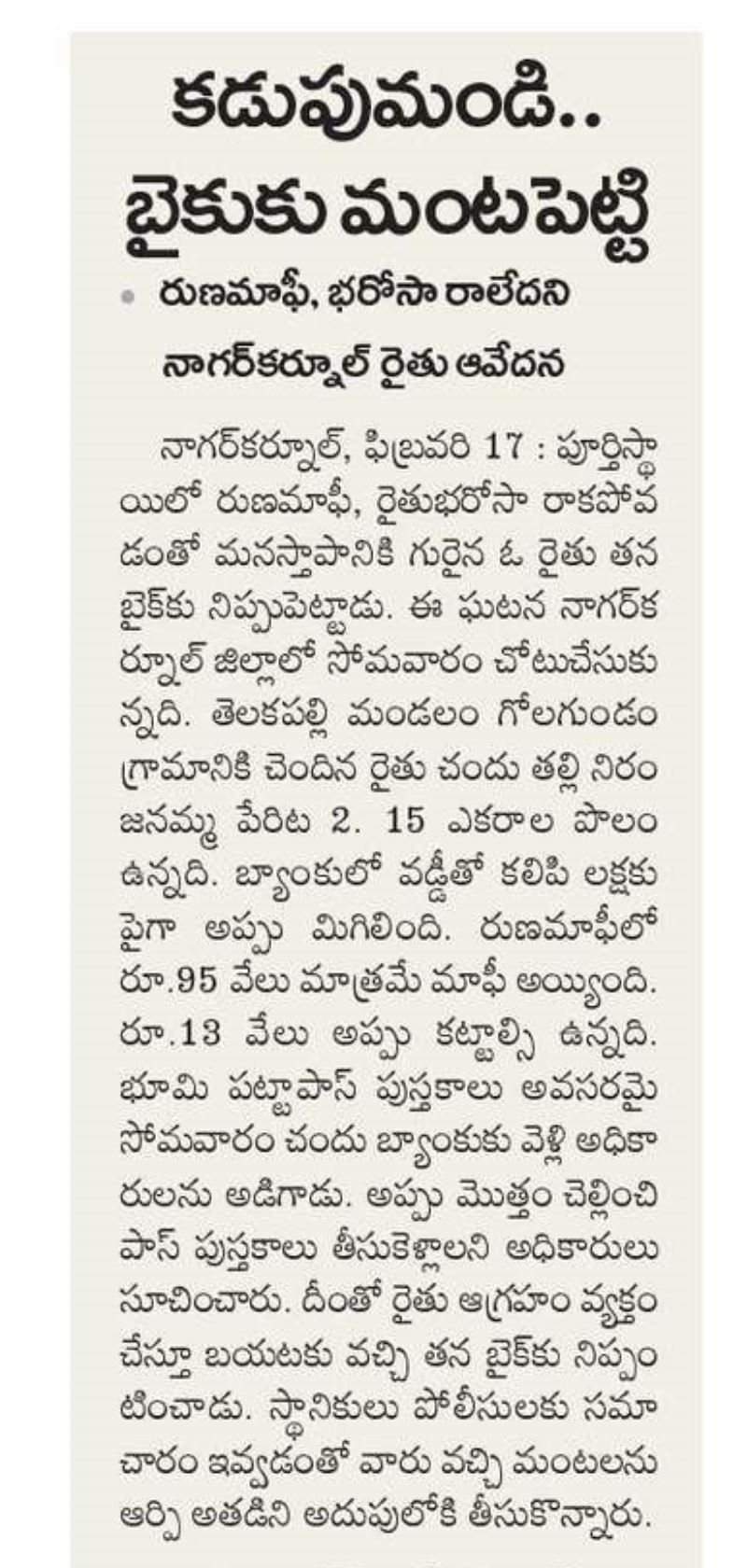 కడుపుమండి..
బైకుకు మంటపెట్టి

• రుణమాఫీ, భరోసా రాలేదని నాగర్‌కర్నూల్ రైతు ఆవేదన

నాగర్‌కర్నూల్, ఫిబ్రవరి 17 : పూర్తిస్థాయిలో రుణమాఫీ, రైతుభరోసా రాకపోవడంతో మనస్తాపానికి గురైన ఓ రైతు తన బైక్‌కు నిప్పుపెట్టాడు. ఈ ఘటన నాగర్‌కర్నూల్ జిల్లాలో సోమవారం చోటుచేసుకున్నది. తెలకపల్లి మండలం గోలగుండం గ్రామానికి చెందిన రైతు చందు తల్లి నిరంజనమ్మ పేరిట 2. 15 ఎకరాల పొలం ఉన్నది. బ్యాంకులో వడ్డీతో కలిపి లక్షకు పైగా అప్పు మిగిలింది. రుణమాఫీలో రూ.95 వేలు మాత్రమే మాఫీ అయ్యింది. రూ.13 వేలు అప్పు కట్టాల్సి ఉన్నది. భూమి పట్టాపాస్ పుస్తకాలు అవసరమై సోమవారం చందు బ్యాంకుకు వెళ్లి అధికారులను అడిగాడు. అప్పు మొత్తం చెల్లించి పాస్ పుస్తకాలు తీసుకెళ్లాలని అధికారులు సూచించారు. దీంతో రైతు ఆగ్రహం వ్యక్తం చేస్తూ బయటకు వచ్చి తన బైక్‌కు నిప్పంటించాడు. స్థానికులు పోలీసులకు సమాచారం ఇవ్వడంతో వారు వచ్చి మంటలను ఆర్పి అతడిని అదుపులోకి తీసుకొన్నారు.